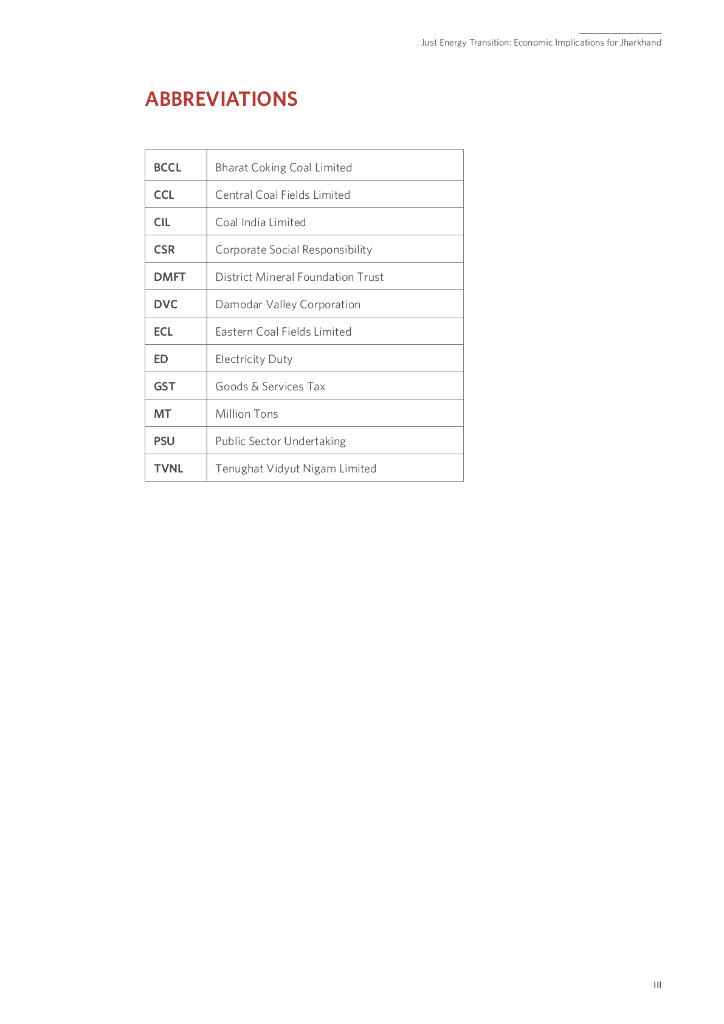 Just Energy Transition: Economic Implications for Jharkhand

ABBREVIATIONS

| | |
|---|---|
| BCCL | Bharat Coking Coal Limited |
| CCL | Central Coal Fields Limited |
| CIL | Coal India Limited |
| CSR | Corporate Social Responsibility |
| DMFT | District Mineral Foundation Trust |
| DVC | Damodar Valley Corporation |
| ECL | Eastern Coal Fields Limited |
| ED | Electricity Duty |
| GST | Goods & Services Tax |
| MT | Million Tons |
| PSU | Public Sector Undertaking |
| TVNL | Tenughat Vidyut Nigam Limited |

III